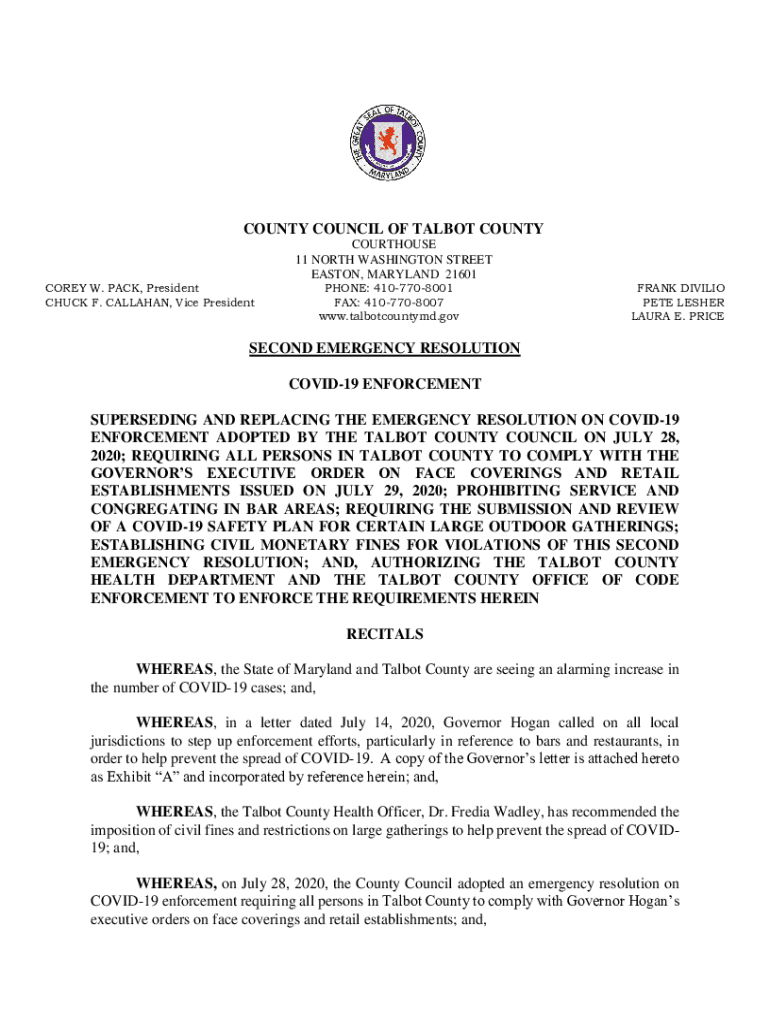 THE GREAT SEAL OF TALBOT COUNTY MARYLAND

COUNTY COUNCIL OF TALBOT COUNTY

COURTHOUSE
11 NORTH WASHINGTON STREET
EASTON, MARYLAND 21601
PHONE: 410-770-8001
FAX: 410-770-8007
www.talbotcountymd.gov

COREY W. PACK, President
CHUCK F. CALLAHAN, Vice President

FRANK DIVILIO
PETE LESHER
LAURA E. PRICE

SECOND EMERGENCY RESOLUTION

COVID-19 ENFORCEMENT

SUPERSEDING AND REPLACING THE EMERGENCY RESOLUTION ON COVID-19 ENFORCEMENT ADOPTED BY THE TALBOT COUNTY COUNCIL ON JULY 28, 2020; REQUIRING ALL PERSONS IN TALBOT COUNTY TO COMPLY WITH THE GOVERNOR'S EXECUTIVE ORDER ON FACE COVERINGS AND RETAIL ESTABLISHMENTS ISSUED ON JULY 29, 2020; PROHIBITING SERVICE AND CONGREGATING IN BAR AREAS; REQUIRING THE SUBMISSION AND REVIEW OF A COVID-19 SAFETY PLAN FOR CERTAIN LARGE OUTDOOR GATHERINGS; ESTABLISHING CIVIL MONETARY FINES FOR VIOLATIONS OF THIS SECOND EMERGENCY RESOLUTION; AND, AUTHORIZING THE TALBOT COUNTY HEALTH DEPARTMENT AND THE TALBOT COUNTY OFFICE OF CODE ENFORCEMENT TO ENFORCE THE REQUIREMENTS HEREIN

RECITALS

WHEREAS, the State of Maryland and Talbot County are seeing an alarming increase in the number of COVID-19 cases; and,

WHEREAS, in a letter dated July 14, 2020, Governor Hogan called on all local jurisdictions to step up enforcement efforts, particularly in reference to bars and restaurants, in order to help prevent the spread of COVID-19. A copy of the Governor's letter is attached hereto as Exhibit "A" and incorporated by reference herein; and,

WHEREAS, the Talbot County Health Officer, Dr. Fredia Wadley, has recommended the imposition of civil fines and restrictions on large gatherings to help prevent the spread of COVID-19; and,

WHEREAS, on July 28, 2020, the County Council adopted an emergency resolution on COVID-19 enforcement requiring all persons in Talbot County to comply with Governor Hogan's executive orders on face coverings and retail establishments; and,